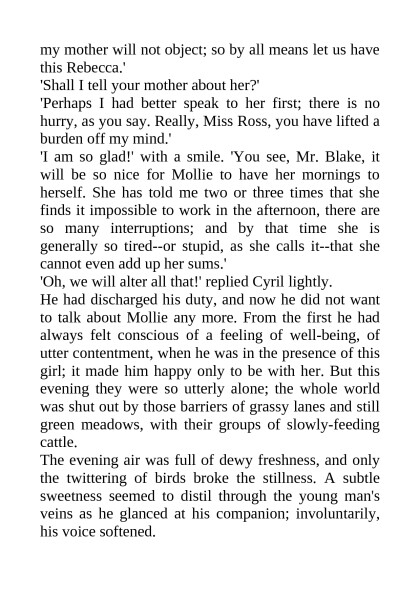 my mother will not object; so by all means let us have this Rebecca.'

'Shall I tell your mother about her?'

'Perhaps I had better speak to her first; there is no hurry, as you say. Really, Miss Ross, you have lifted a burden off my mind.'

'I am so glad!' with a smile. 'You see, Mr. Blake, it will be so nice for Mollie to have her mornings to herself. She has told me two or three times that she finds it impossible to work in the afternoon, there are so many interruptions; and by that time she is generally so tired--or stupid, as she calls it--that she cannot even add up her sums.'

'Oh, we will alter all that!' replied Cyril lightly.

He had discharged his duty, and now he did not want to talk about Mollie any more. From the first he had always felt conscious of a feeling of well-being, of utter contentment, when he was in the presence of this girl; it made him happy only to be with her. But this evening they were so utterly alone; the whole world was shut out by those barriers of grassy lanes and still green meadows, with their groups of slowly-feeding cattle.

The evening air was full of dewy freshness, and only the twittering of birds broke the stillness. A subtle sweetness seemed to distil through the young man's veins as he glanced at his companion; involuntarily, his voice softened.